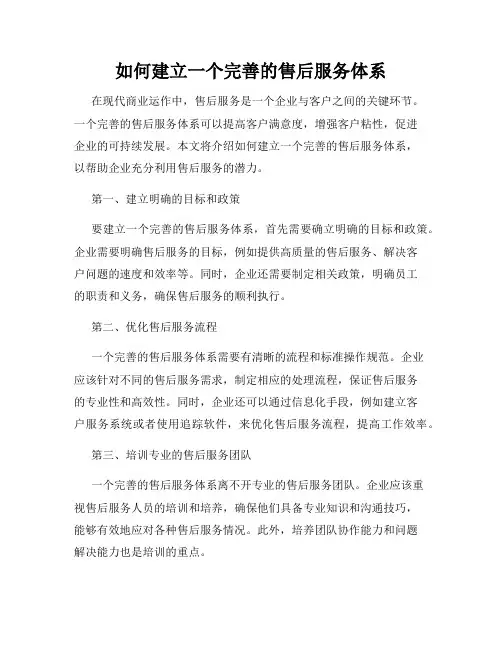 如何建立一个完善的售后服务体系

在现代商业运作中，售后服务是一个企业与客户之间的关键环节。一个完善的售后服务体系可以提高客户满意度，增强客户粘性，促进企业的可持续发展。本文将介绍如何建立一个完善的售后服务体系，以帮助企业充分利用售后服务的潜力。

第一、建立明确的目标和政策

要建立一个完善的售后服务体系，首先需要确立明确的目标和政策。企业需要明确售后服务的目标，例如提供高质量的售后服务、解决客户问题的速度和效率等。同时，企业还需要制定相关政策，明确员工的职责和义务，确保售后服务的顺利执行。

第二、优化售后服务流程

一个完善的售后服务体系需要有清晰的流程和标准操作规范。企业应该针对不同的售后服务需求，制定相应的处理流程，保证售后服务的专业性和高效性。同时，企业还可以通过信息化手段，例如建立客户服务系统或者使用追踪软件，来优化售后服务流程，提高工作效率。

第三、培训专业的售后服务团队

一个完善的售后服务体系离不开专业的售后服务团队。企业应该重视售后服务人员的培训和培养，确保他们具备专业知识和沟通技巧，能够有效地应对各种售后服务情况。此外，培养团队协作能力和问题解决能力也是培训的重点。